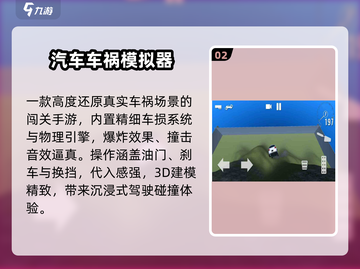 九游

汽车车祸模拟器

一款高度还原真实车祸场景的闯关手游，内置精细车损系统与物理引擎，爆炸效果、撞击音效逼真。操作涵盖油门、刹车与换挡，代入感强，3D建模精致，带来沉浸式驾驶碰撞体验。

02

197